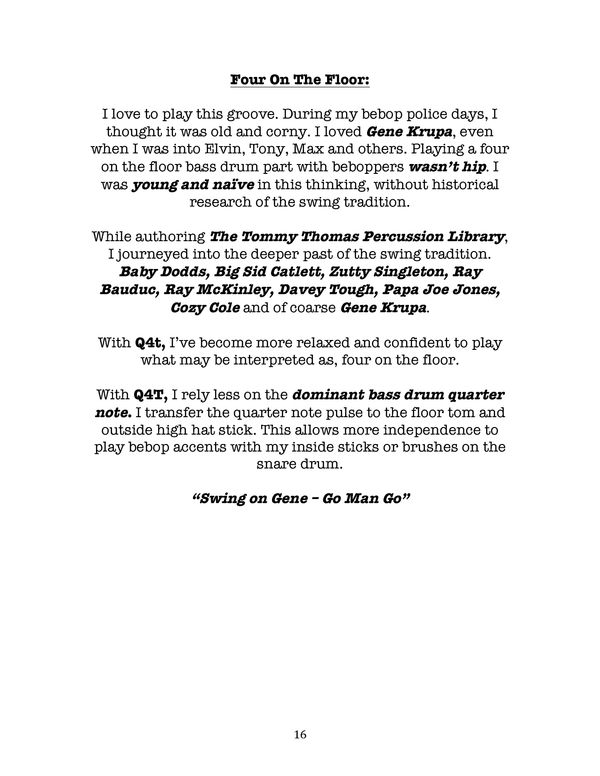 Four On The Floor:

I love to play this groove. During my bebop police days, I thought it was old and corny. I loved Gene Krupa, even when I was into Elvin, Tony, Max and others. Playing a four on the floor bass drum part with beboppers wasn't hip. I was young and naïve in this thinking, without historical research of the swing tradition.

While authoring The Tommy Thomas Percussion Library, I journeyed into the deeper past of the swing tradition. Baby Dodds, Big Sid Catlett, Zutty Singleton, Ray Bauduc, Ray McKinley, Davey Tough, Papa Joe Jones, Cozy Cole and of coarse Gene Krupa.

With Q4t, I've become more relaxed and confident to play what may be interpreted as, four on the floor.

With Q4T, I rely less on the dominant bass drum quarter note. I transfer the quarter note pulse to the floor tom and outside high hat stick. This allows more independence to play bebop accents with my inside sticks or brushes on the snare drum.

"Swing on Gene – Go Man Go"

16